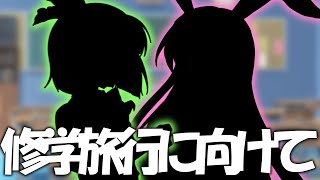 修学旅行に向けて